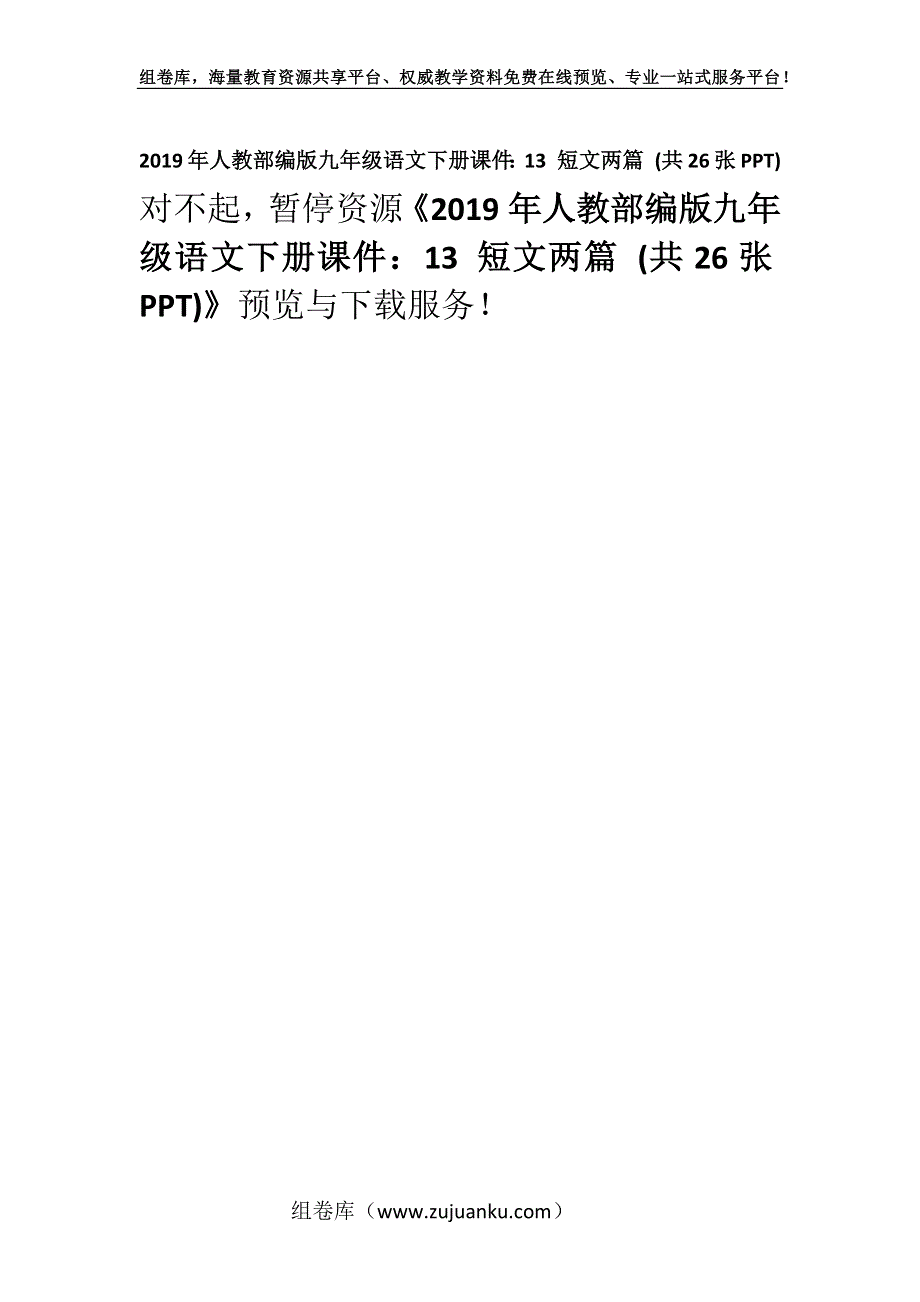 组卷库，海量教育资源共享平台、权威教学资料免费在线预览、专业一站式服务平台！

2019年人教部编版九年级语文下册课件：13 短文两篇 (共26张PPT)

对不起，暂停资源《2019年人教部编版九年级语文下册课件：13 短文两篇 (共26张PPT)》预览与下载服务！

组卷库（www.zujuanku.com）